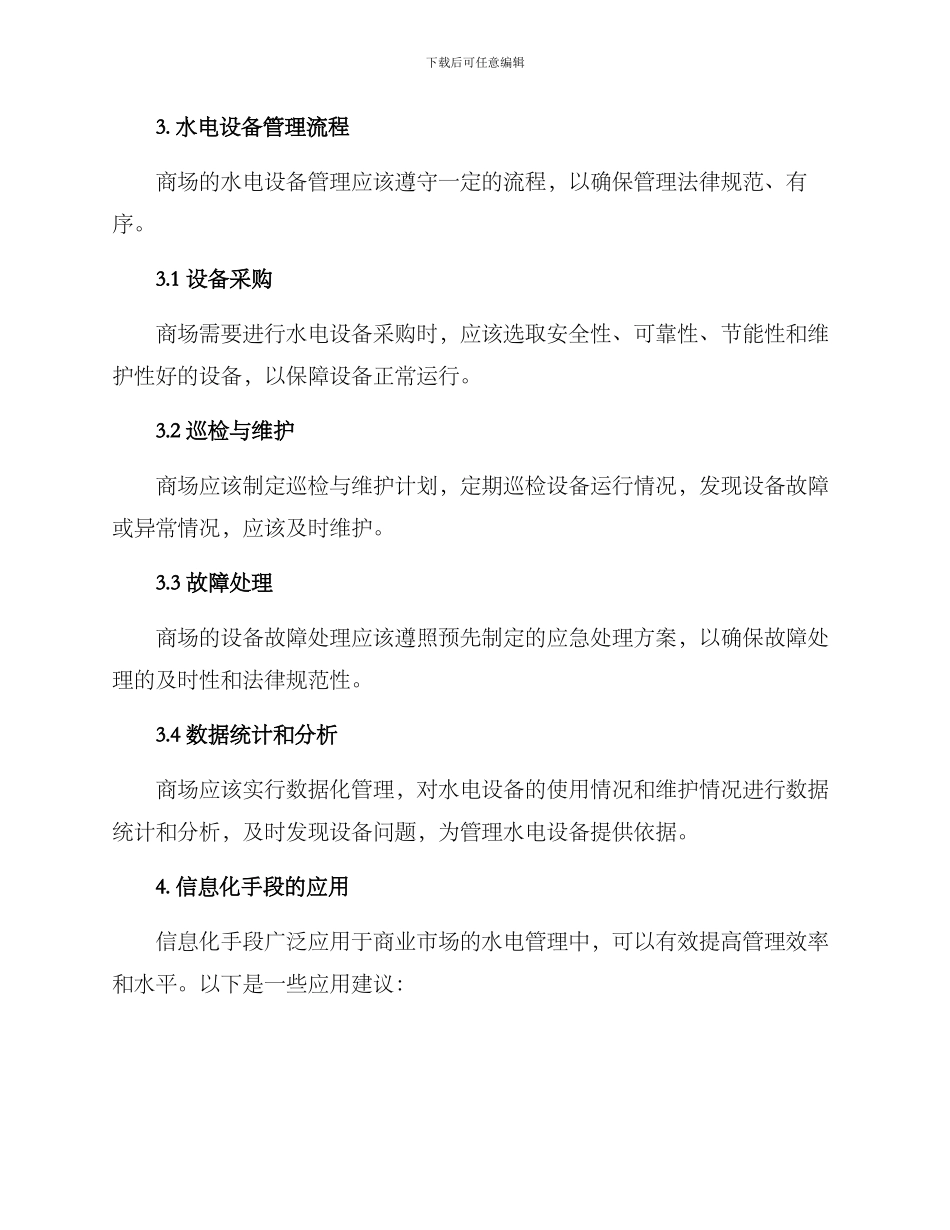 下载后可任意编辑

3. 水电设备管理流程

商场的水电设备管理应该遵守一定的流程，以确保管理法律规范、有序。

3.1 设备采购

商场需要进行水电设备采购时，应该选取安全性、可靠性、节能性和维护性好的设备，以保障设备正常运行。

3.2 巡检与维护

商场应该制定巡检与维护计划，定期巡检设备运行情况，发现设备故障或异常情况，应该及时维护。

3.3 故障处理

商场的设备故障处理应该遵照预先制定的应急处理方案，以确保故障处理的及时性和法律规范性。

3.4 数据统计和分析

商场应该实行数据化管理，对水电设备的使用情况和维护情况进行数据统计和分析，及时发现设备问题，为管理水电设备提供依据。

4. 信息化手段的应用

信息化手段广泛应用于商业市场的水电管理中，可以有效提高管理效率和水平。以下是一些应用建议：